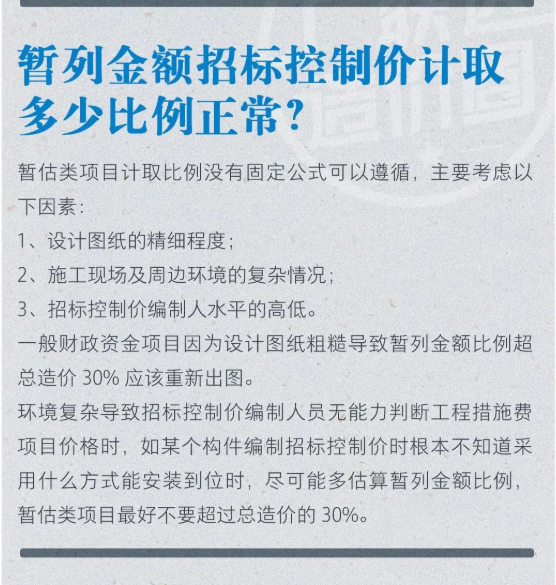 暂列金额招标控制价计取多少比例正常?

暂估类项目计取比例没有固定公式可以遵循，主要考虑以下因素:

1、设计图纸的精细程度;
2、施工现场及周边环境的复杂情况;
3、招标控制价编制人水平的高低。

一般财政资金项目因为设计图纸粗糙导致暂列金额比例超总造价30%应该重新出图。

环境复杂导致招标控制价编制人员无能力判断工程措施费项目价格时，如某个构件编制招标控制价时根本不知道采用什么方式能安装到位时，尽可能多估算暂列金额比例，暂估类项目最好不要超过总造价的30%。